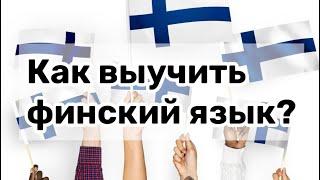 Как выучить финский язык?